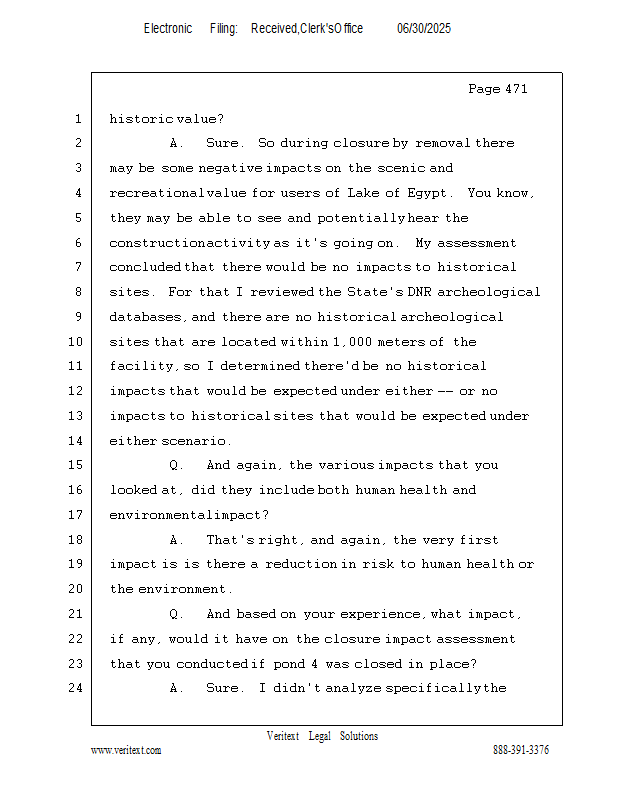 Electronic Filing: Received,Clerk'sOffice 06/30/2025

Page 471

1 historic value?

2 A. Sure. So during closure by removal there

3 may be some negative impacts on the scenic and

4 recreational value for users of Lake of Egypt. You know,

5 they may be able to see and potentially hear the

6 construction activity as it's going on. My assessment

7 concluded that there would be no impacts to historical

8 sites. For that I reviewed the State's DNR archeological

9 databases, and there are no historical archeological

10 sites that are located within 1,000 meters of the

11 facility, so I determined there'd be no historical

12 impacts that would be expected under either -- or no

13 impacts to historical sites that would be expected under

14 either scenario.

15 Q. And again, the various impacts that you

16 looked at, did they include both human health and

17 environmental impact?

18 A. That's right, and again, the very first

19 impact is is there a reduction in risk to human health or

20 the environment.

21 Q. And based on your experience, what impact,

22 if any, would it have on the closure impact assessment

23 that you conducted if pond 4 was closed in place?

24 A. Sure. I didn't analyze specifically the

Veritext Legal Solutions

www.veritext.com 888-391-3376